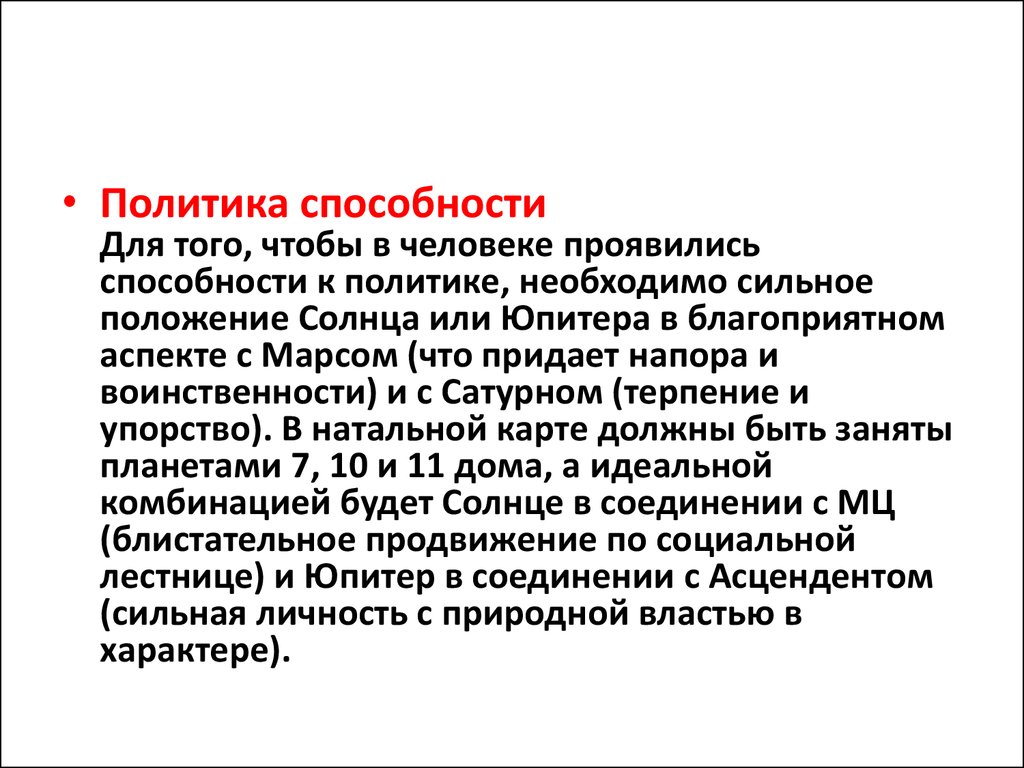 • Политика способности
Для того, чтобы в человеке проявились способности к политике, необходимо сильное положение Солнца или Юпитера в благоприятном аспекте с Марсом (что придает напора и воинственности) и с Сатурном (терпение и упорство). В натальной карте должны быть заняты планетами 7, 10 и 11 дома, а идеальной комбинацией будет Солнце в соединении с МЦ (блистательное продвижение по социальной лестнице) и Юпитер в соединении с Асцендентом (сильная личность с природной властью в характере).